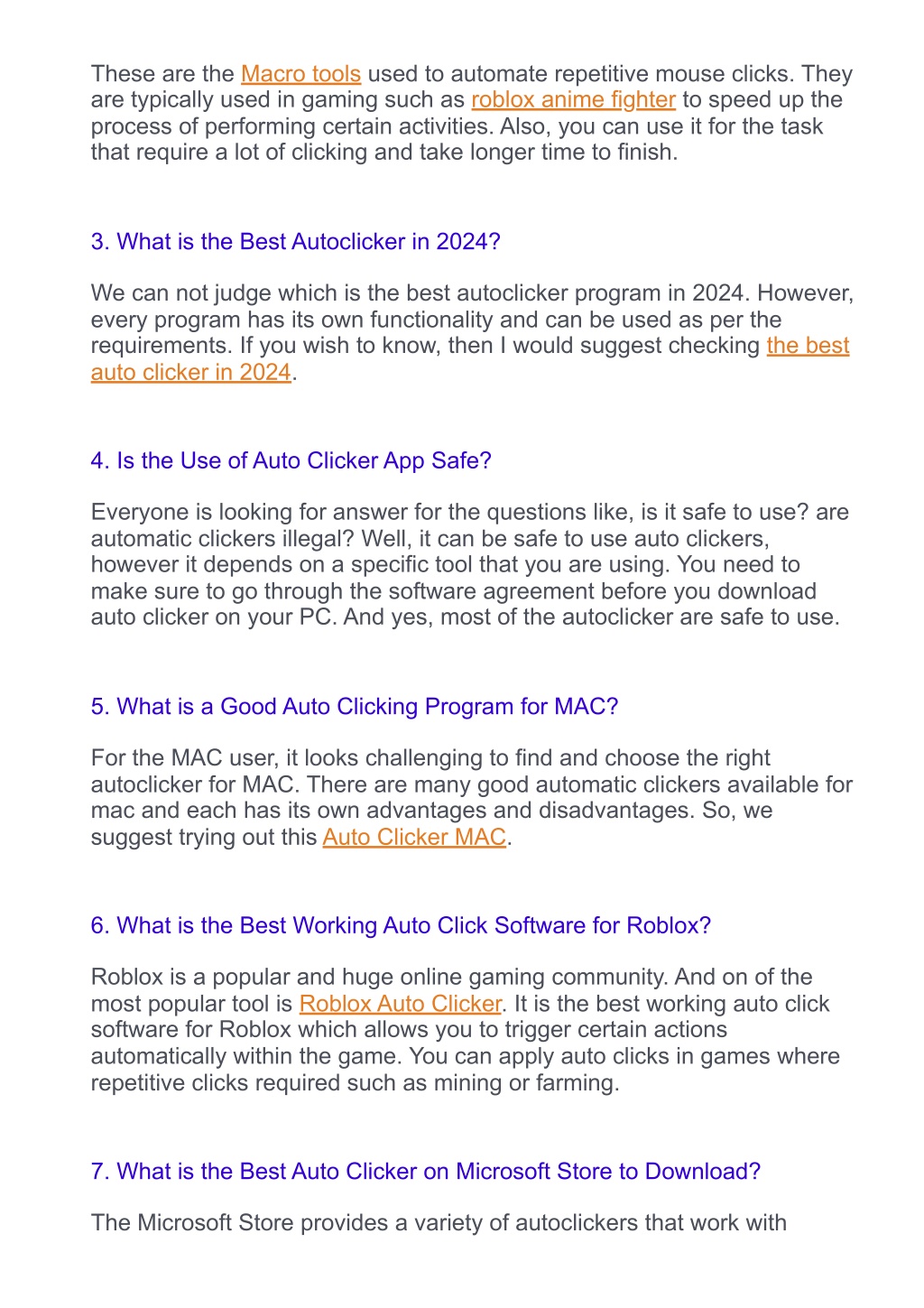 These are the Macro tools used to automate repetitive mouse clicks. They are typically used in gaming such as roblox anime fighter to speed up the process of performing certain activities. Also, you can use it for the task that require a lot of clicking and take longer time to finish.

3. What is the Best Autoclicker in 2024?

We can not judge which is the best autoclicker program in 2024. However, every program has its own functionality and can be used as per the requirements. If you wish to know, then I would suggest checking the best auto clicker in 2024.

4. Is the Use of Auto Clicker App Safe?

Everyone is looking for answer for the questions like, is it safe to use? are automatic clickers illegal? Well, it can be safe to use auto clickers, however it depends on a specific tool that you are using. You need to make sure to go through the software agreement before you download auto clicker on your PC. And yes, most of the autoclicker are safe to use.

5. What is a Good Auto Clicking Program for MAC?

For the MAC user, it looks challenging to find and choose the right autoclicker for MAC. There are many good automatic clickers available for mac and each has its own advantages and disadvantages. So, we suggest trying out this Auto Clicker MAC.

6. What is the Best Working Auto Click Software for Roblox?

Roblox is a popular and huge online gaming community. And on of the most popular tool is Roblox Auto Clicker. It is the best working auto click software for Roblox which allows you to trigger certain actions automatically within the game. You can apply auto clicks in games where repetitive clicks required such as mining or farming.

7. What is the Best Auto Clicker on Microsoft Store to Download?

The Microsoft Store provides a variety of autoclickers that work with